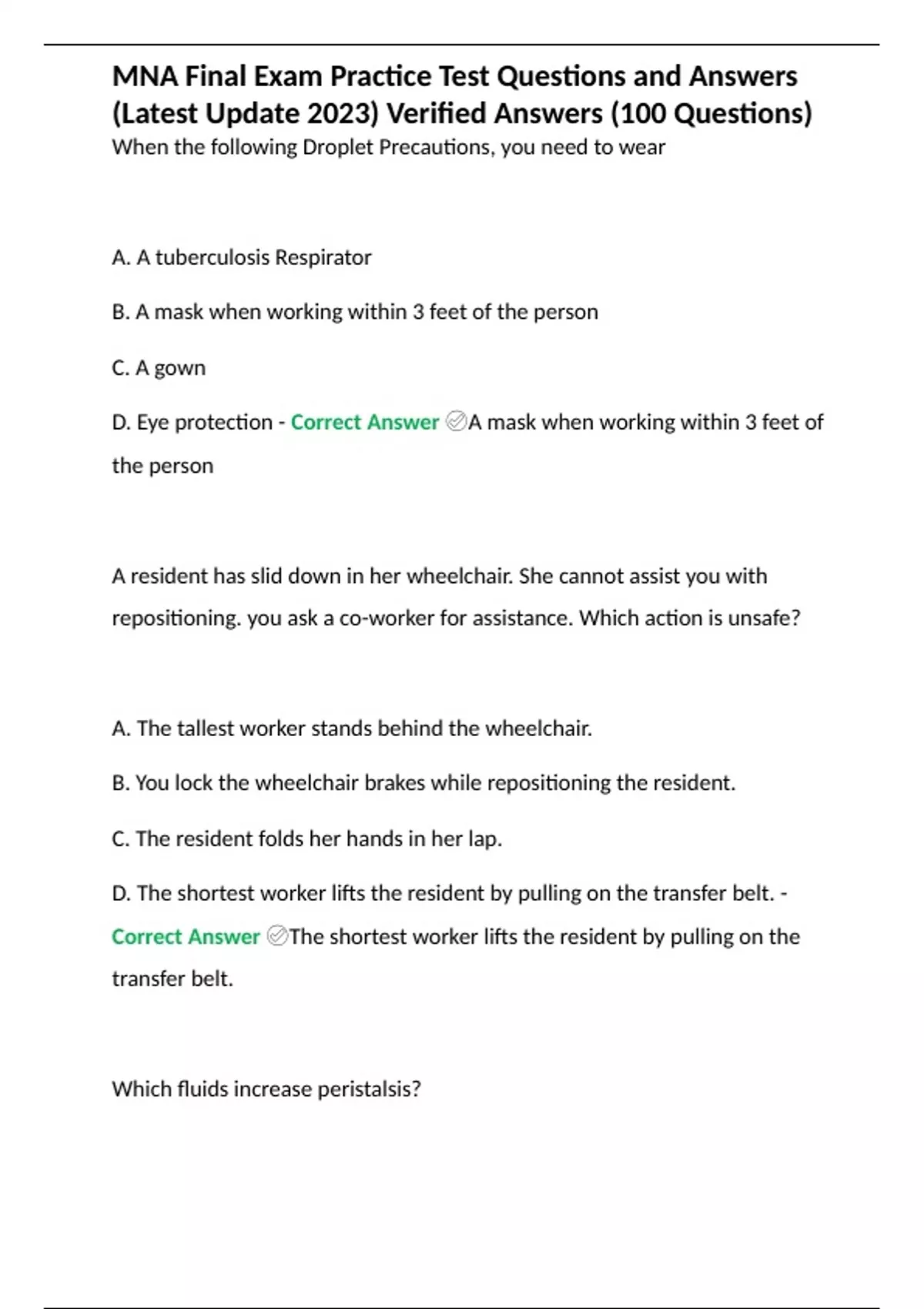 MNA Final Exam Practice Test Questions and Answers (Latest Update 2023) Verified Answers (100 Questions)
When the following Droplet Precautions, you need to wear

A. A tuberculosis Respirator

B. A mask when working within 3 feet of the person

C. A gown

D. Eye protection - Correct Answer ✅A mask when working within 3 feet of the person

A resident has slid down in her wheelchair. She cannot assist you with repositioning. you ask a co-worker for assistance. Which action is unsafe?

A. The tallest worker stands behind the wheelchair.

B. You lock the wheelchair brakes while repositioning the resident.

C. The resident folds her hands in her lap.

D. The shortest worker lifts the resident by pulling on the transfer belt. - Correct Answer ✅The shortest worker lifts the resident by pulling on the transfer belt.

Which fluids increase peristalsis?